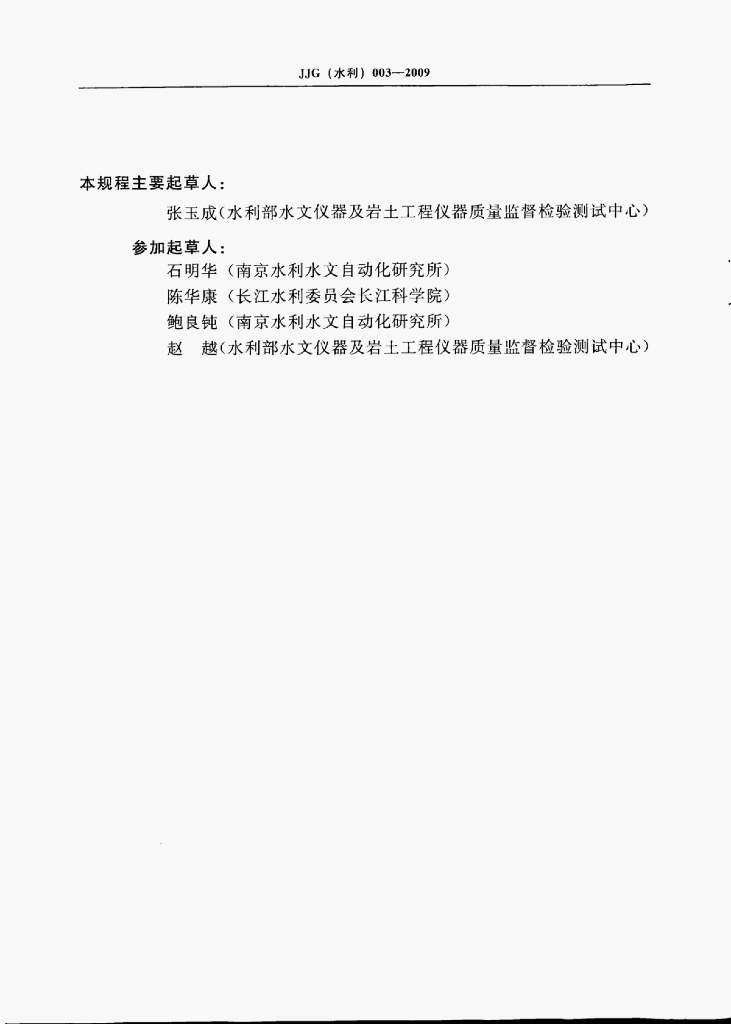 JJG（水利）003—2009

本规程主要起草人：

张玉成（水利部水文仪器及岩土工程仪器质量监督检验测试中心）

参加起草人：

石明华（南京水利水文自动化研究所）

陈华康（长江水利委员会长江科学院）

鲍良钝（南京水利水文自动化研究所）

赵 越（水利部水文仪器及岩土工程仪器质量监督检验测试中心）